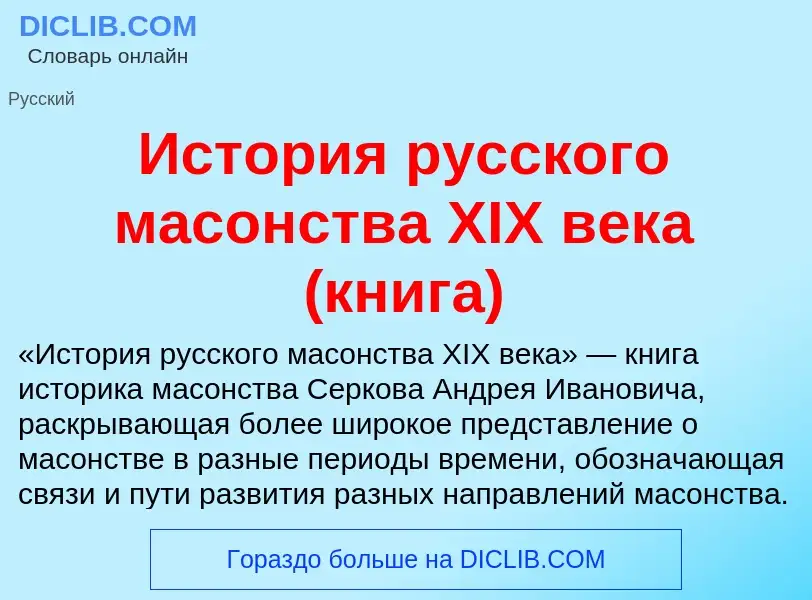 DICLIB.COM
Словарь онлайн

Русский

История русского масонства XIX века (книга)

«История русского масонства XIX века» — книга историка масонства Серкова Андрея Ивановича, раскрывающая более широкое представление о масонстве в разные периоды времени, обозначающая связи и пути развития разных направлений масонства.

Гораздо больше на DICLIB.COM